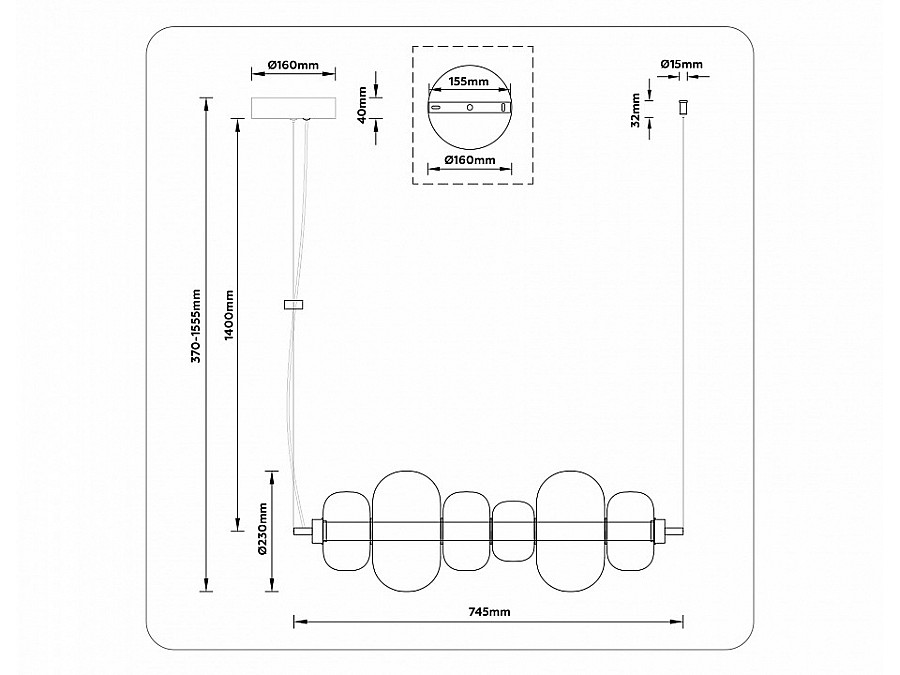 Ø160mm
40mm
155mm
Ø160mm
Ø15mm
32mm
370-1555mm
1400mm
Ø230mm
745mm